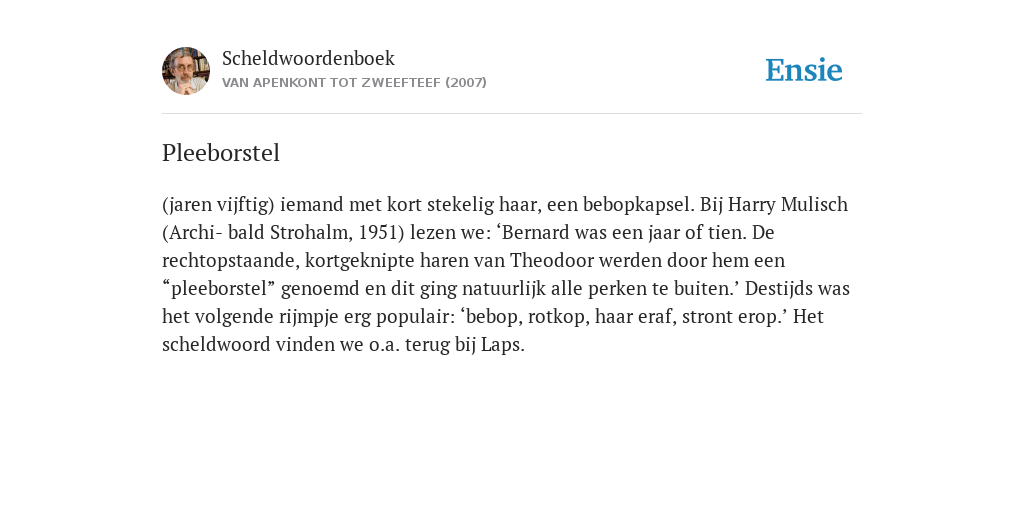 Scheldwoordenboek
VAN APENKONT TOT ZWEEFTEEF (2007)

Ensie

Pleeborstel

(jaren vijftig) iemand met kort stekelig haar, een bebopkapsel. Bij Harry Mulisch (Archi- bald Strohalm, 1951) lezen we: ‘Bernard was een jaar of tien. De rechtopstaande, kortgeknipte haren van Theodoor werden door hem een “pleeborstel” genoemd en dit ging natuurlijk alle perken te buiten.’ Destijds was het volgende rijmpje erg populair: ‘bebop, rotkop, haar eraf, stront erop.’ Het scheldwoord vinden we o.a. terug bij Laps.